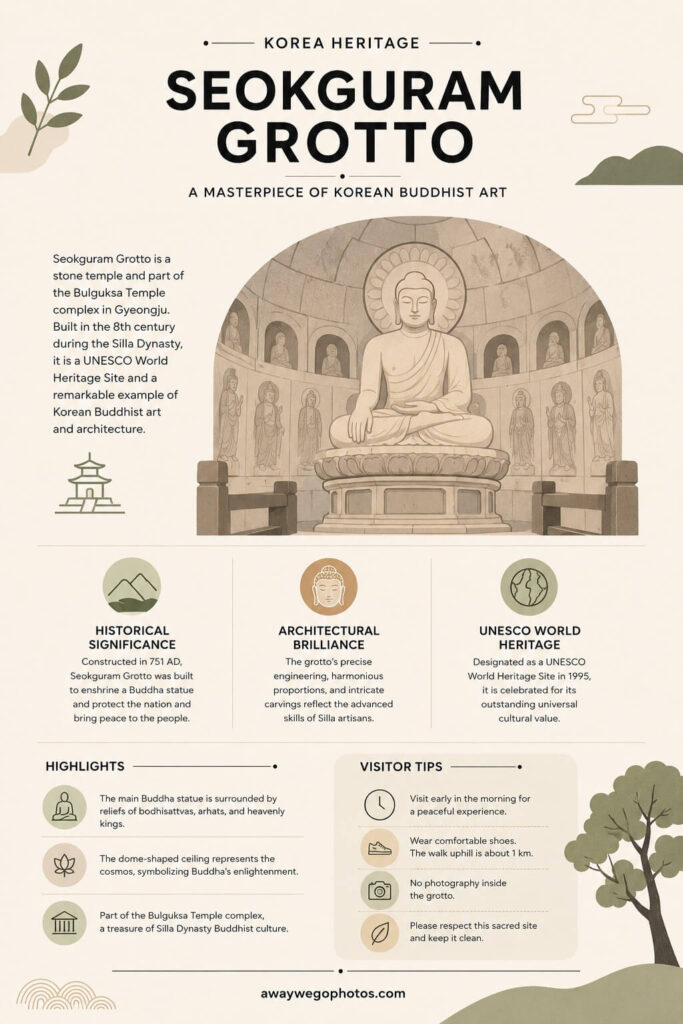 KOREA HERITAGE

SEOKGURAM GROTTO

A MASTERPIECE OF KOREAN BUDDHIST ART

Seokguram Grotto is a stone temple and part of the Bulguksa Temple complex in Gyeongju. Built in the 8th century during the Silla Dynasty, it is a UNESCO World Heritage Site and a remarkable example of Korean Buddhist art and architecture.

HISTORICAL SIGNIFICANCE

Constructed in 751 AD, Seokguram Grotto was built to enshrine a Buddha statue and protect the nation and bring peace to the people.

ARCHITECTURAL BRILLIANCE

The grotto's precise engineering, harmonious proportions, and intricate carvings reflect the advanced skills of Silla artisans.

UNESCO WORLD HERITAGE

Designated as a UNESCO World Heritage Site in 1995, it is celebrated for its outstanding universal cultural value.

HIGHLIGHTS

The main Buddha statue is surrounded by reliefs of bodhisattvas, arhats, and heavenly kings.

The dome-shaped ceiling represents the cosmos, symbolizing Buddha's enlightenment.

Part of the Bulguksa Temple complex, a treasure of Silla Dynasty Buddhist culture.

VISITOR TIPS

Visit early in the morning for a peaceful experience.

Wear comfortable shoes. The walk uphill is about 1 km.

No photography inside the grotto.

Please respect this sacred site and keep it clean.

awaywegophotos.com